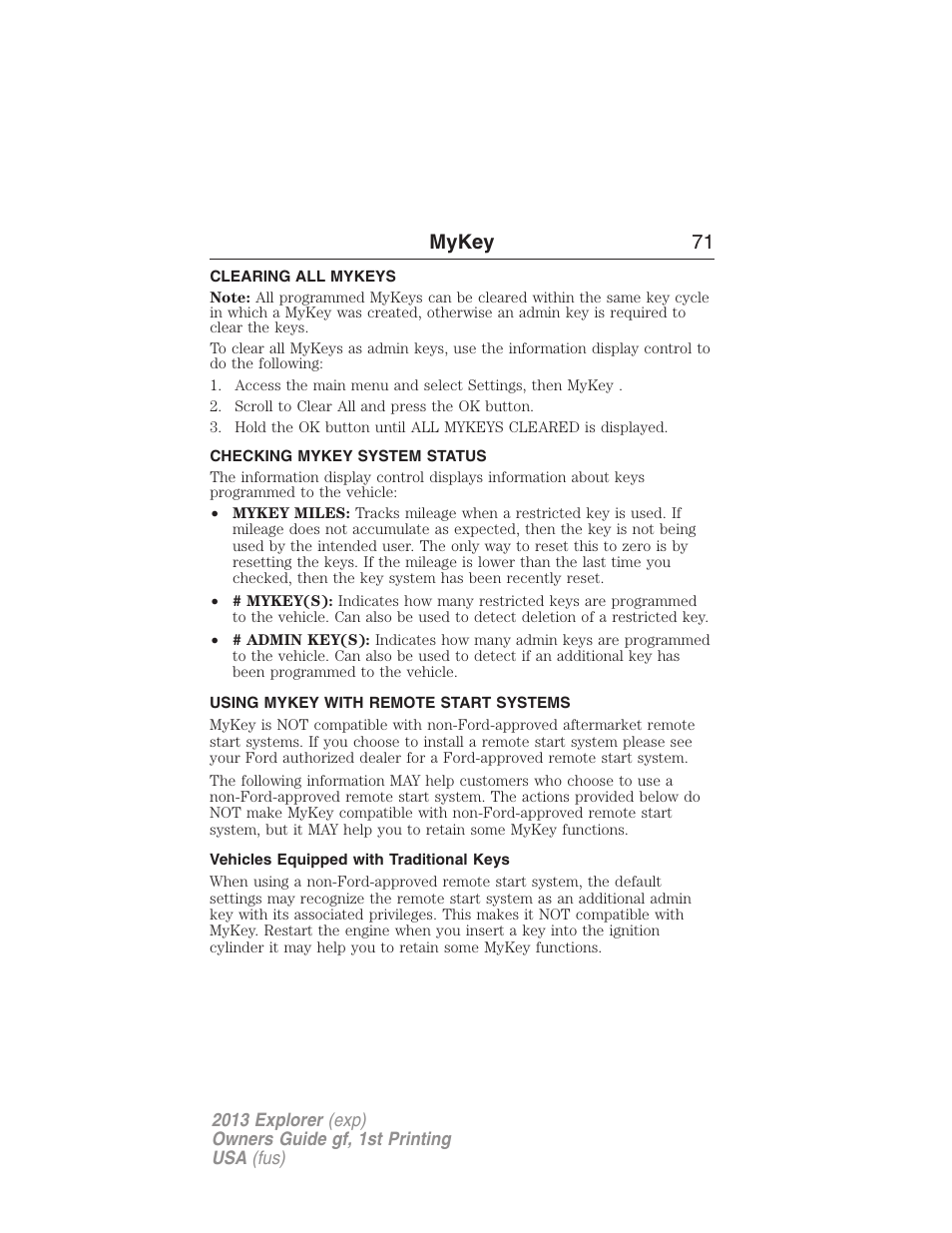 MyKey 71

CLEARING ALL MYKEYS

Note: All programmed MyKeys can be cleared within the same key cycle in which a MyKey was created, otherwise an admin key is required to clear the keys.

To clear all MyKeys as admin keys, use the information display control to do the following:

1. Access the main menu and select Settings, then MyKey .
2. Scroll to Clear All and press the OK button.
3. Hold the OK button until ALL MYKEYS CLEARED is displayed.

CHECKING MYKEY SYSTEM STATUS

The information display control displays information about keys programmed to the vehicle:

• MYKEY MILES: Tracks mileage when a restricted key is used. If mileage does not accumulate as expected, then the key is not being used by the intended user. The only way to reset this to zero is by resetting the keys. If the mileage is lower than the last time you checked, then the key system has been recently reset.
• # MYKEY(S): Indicates how many restricted keys are programmed to the vehicle. Can also be used to detect deletion of a restricted key.
• # ADMIN KEY(S): Indicates how many admin keys are programmed to the vehicle. Can also be used to detect if an additional key has been programmed to the vehicle.

USING MYKEY WITH REMOTE START SYSTEMS

MyKey is NOT compatible with non-Ford-approved aftermarket remote start systems. If you choose to install a remote start system please see your Ford authorized dealer for a Ford-approved remote start system.

The following information MAY help customers who choose to use a non-Ford-approved remote start system. The actions provided below do NOT make MyKey compatible with non-Ford-approved remote start system, but it MAY help you to retain some MyKey functions.

Vehicles Equipped with Traditional Keys

When using a non-Ford-approved remote start system, the default settings may recognize the remote start system as an additional admin key with its associated privileges. This makes it NOT compatible with MyKey. Restart the engine when you insert a key into the ignition cylinder it may help you to retain some MyKey functions.

2013 Explorer (exp)
Owners Guide gf, 1st Printing
USA (fus)